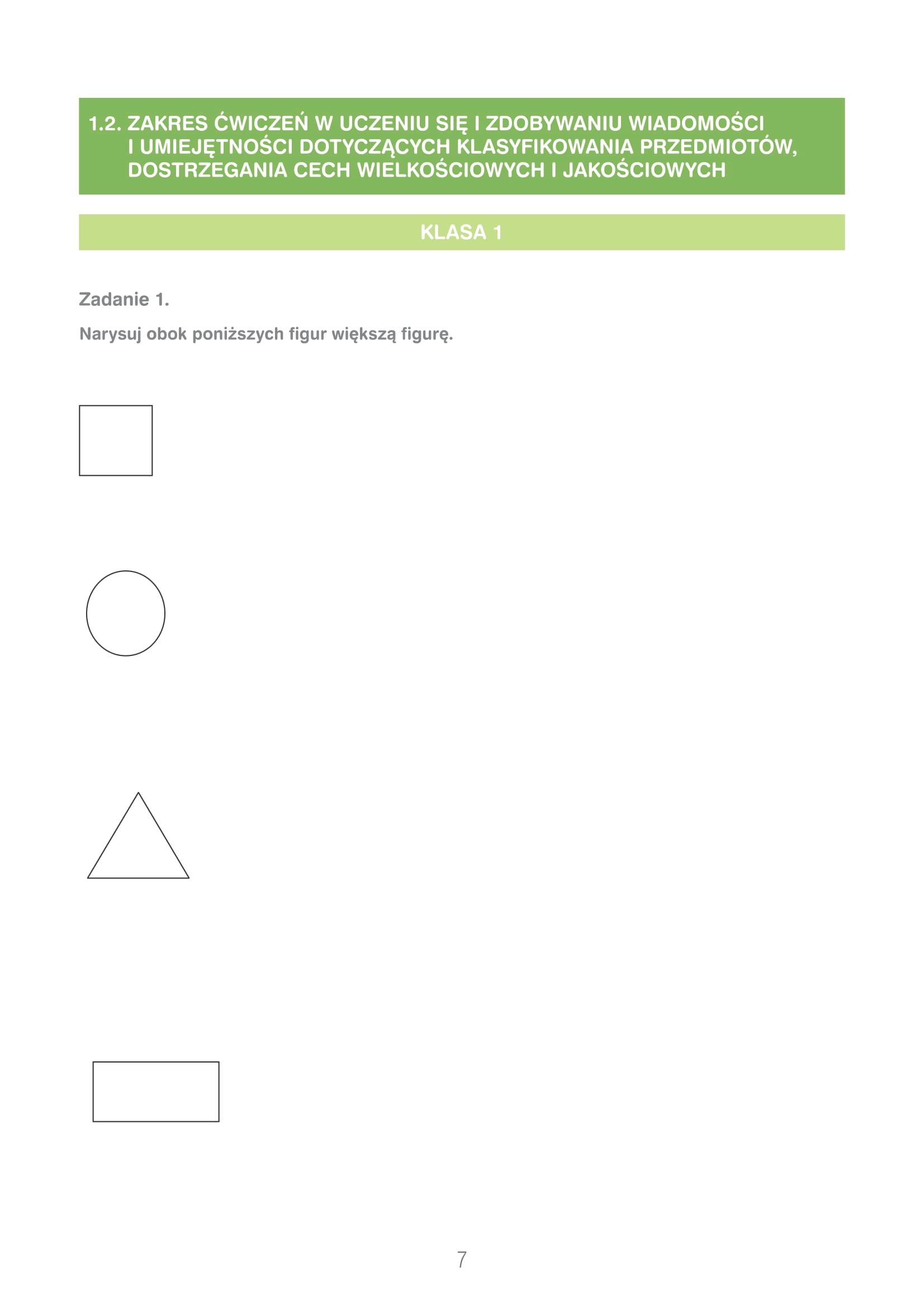 1.2. ZAKRES ĆWICZEŃ W UCZENIU SIĘ I ZDOBYWANIU WIADOMOŚCI I UMIEJĘTNOŚCI DOTYCZĄCYCH KLASYFIKOWANIA PRZEDMIOTÓW, DOSTRZEGANIA CECH WIELKOŚCIOWYCH I JAKOŚCIOWYCH

KLASA 1

Zadanie 1.

Narysuj obok poniższych figur większą figurę.

7